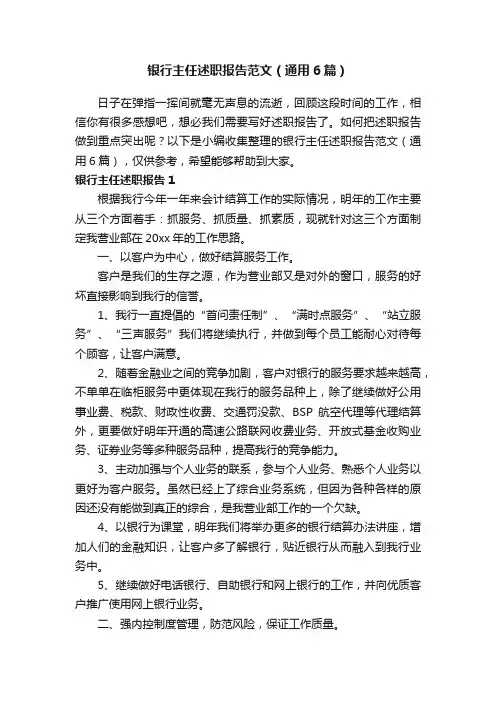 银行主任述职报告范文（通用6篇）

日子在弹指一挥间就毫无声息的流逝，回顾这段时间的工作，相信你有很多感想吧，想必我们需要写好述职报告了。如何把述职报告做到重点突出呢？以下是小编收集整理的银行主任述职报告范文（通用6篇），仅供参考，希望能够帮助到大家。

银行主任述职报告1

根据我行今年一年来会计结算工作的实际情况，明年的工作主要从三个方面着手：抓服务、抓质量、抓素质，现就针对这三个方面制定我营业部在20xx年的工作思路。

一、以客户为中心，做好结算服务工作。

客户是我们的生存之源，作为营业部又是对外的窗口，服务的好坏直接影响到我行的信誉。

1、我行一直提倡的“首问责任制”、“满时点服务”、“站立服务”、“三声服务”我们将继续执行，并做到每个员工能耐心对待每个顾客，让客户满意。

2、随着金融业之间的竞争加剧，客户对银行的服务要求越来越高，不单单在临柜服务中更体现在我行的服务品种上，除了继续做好公用事业费、税款、财政性收费、交通罚没款、BSP航空代理等代理结算外，更要做好明年开通的高速公路联网收费业务、开放式基金收购业务、证券业务等多种服务品种，提高我行的竞争能力。

3、主动加强与个人业务的联系，参与个人业务、熟悉个人业务以更好为客户服务。虽然已经上了综合业务系统，但因为各种各样的原因还没有能做到真正的综合，是我营业部工作的一个欠缺。

4、以银行为课堂，明年我们将举办更多的银行结算办法讲座，增加人们的金融知识，让客户多了解银行，贴近银行从而融入到我行业务中。

5、继续做好电话银行、自助银行和网上银行的工作，并向优质客户推广使用网上银行业务。

二、强内控制度管理，防范风险，保证工作质量。